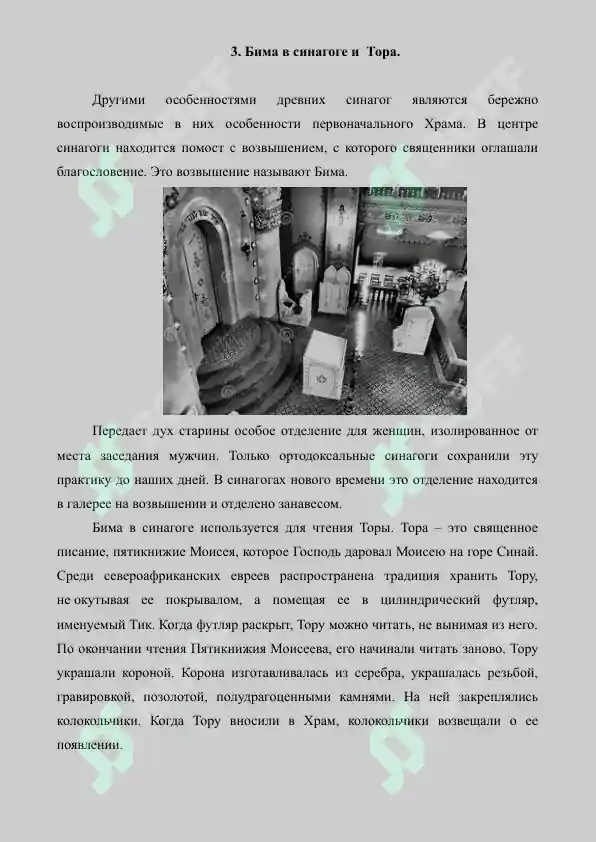 3. Бима в синагоге и Тора.

Другими особенностями древних синагог являются бережно воспроизводимые в них особенности первоначального Храма. В центре синагоги находится помост с возвышением, с которого священники оглашали благословение. Это возвышение называют Бима.

Передает дух старины особое отделение для женщин, изолированное от места заседания мужчин. Только ортодоксальные синагоги сохранили эту практику до наших дней. В синагогах нового времени это отделение находится в галерее на возвышении и отделено занавесом.

Бима в синагоге используется для чтения Торы. Тора – это священное писание, пятикнижие Моисея, которое Господь даровал Моисею на горе Синай. Среди североафриканских евреев распространена традиция хранить Тору, не окутывая ее покрывалом, а помещая ее в цилиндрический футляр, именуемый Тик. Когда футляр раскрыт, Тору можно читать, не вынимая из него. По окончании чтения Пятикнижия Моисеева, его начинали читать заново. Тору украшали короной. Корона изготавливалась из серебра, украшалась резьбой, гравировкой, позолотой, полудрагоценными камнями. На ней закреплялись колокольчики. Когда Тору вносили в Храм, колокольчики возвещали о ее появлении.